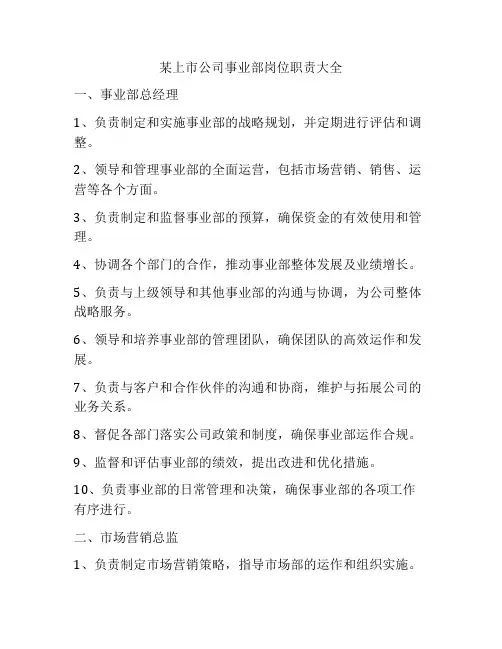 某上市公司事业部岗位职责大全

一、事业部总经理

1、负责制定和实施事业部的战略规划，并定期进行评估和调整。

2、领导和管理事业部的全面运营，包括市场营销、销售、运营等各个方面。

3、负责制定和监督事业部的预算，确保资金的有效使用和管理。

4、协调各个部门的合作，推动事业部整体发展及业绩增长。

5、负责与上级领导和其他事业部的沟通与协调，为公司整体战略服务。

6、领导和培养事业部的管理团队，确保团队的高效运作和发展。

7、负责与客户和合作伙伴的沟通和协商，维护与拓展公司的业务关系。

8、督促各部门落实公司政策和制度，确保事业部运作合规。

9、监督和评估事业部的绩效，提出改进和优化措施。

10、负责事业部的日常管理和决策，确保事业部的各项工作有序进行。

二、市场营销总监

1、负责制定市场营销策略，指导市场部的运作和组织实施。